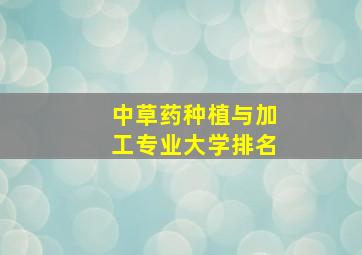 中草药种植与加工专业大学排名